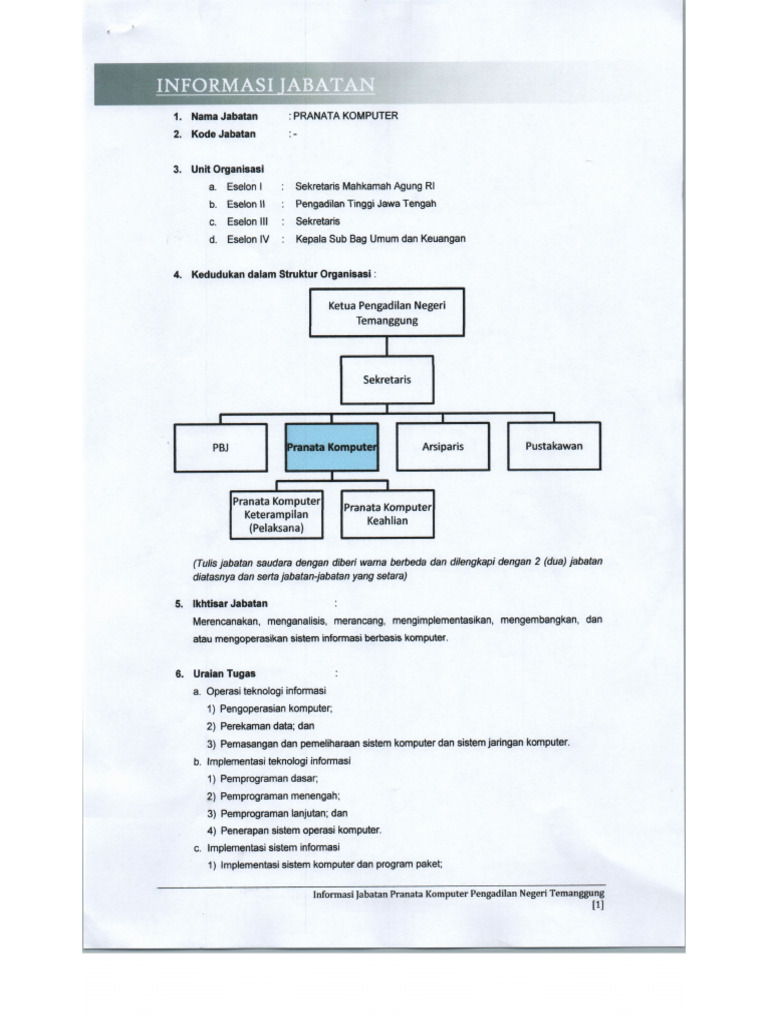 INFORMASI JABATAN

1. Nama Jabatan : PRANATA KOMPUTER
2. Kode Jabatan : -

3. Unit Organisasi
a. Eselon I : Sekretaris Mahkamah Agung RI
b. Eselon II : Pengadilan Tinggi Jawa Tengah
c. Eselon III : Sekretaris
d. Eselon IV : Kepala Sub Bag Umum dan Keuangan

4. Kedudukan dalam Struktur Organisasi :

Ketua Pengadilan Negeri Temanggung

Sekretaris

PBJ

Pranata Komputer

Arsiparis

Pustakawan

Pranata Komputer Keterampilan (Pelaksana)

Pranata Komputer Keahlian

(Tulis jabatan saudara dengan diberi warna berbeda dan dilengkapi dengan 2 (dua) jabatan diatasnya dan serta jabatan-jabatan yang setara)

5. Ikhtisar Jabatan :
Merencanakan, menganalisis, merancang, mengimplementasikan, mengembangkan, dan atau mengoperasikan sistem informasi berbasis komputer.

6. Uraian Tugas :
a. Operasi teknologi informasi
1) Pengoperasian komputer;
2) Perekaman data; dan
3) Pemasangan dan pemeliharaan sistem komputer dan sistem jaringan komputer.
b. Implementasi teknologi informasi
1) Pemprograman dasar;
2) Pemprograman menengah;
3) Pemprograman lanjutan; dan
4) Penerapan sistem operasi komputer.
c. Implementasi sistem informasi
1) Implementasi sistem komputer dan program paket;

Informasi Jabatan Pranata Komputer Pengadilan Negeri Temanggung
[1]